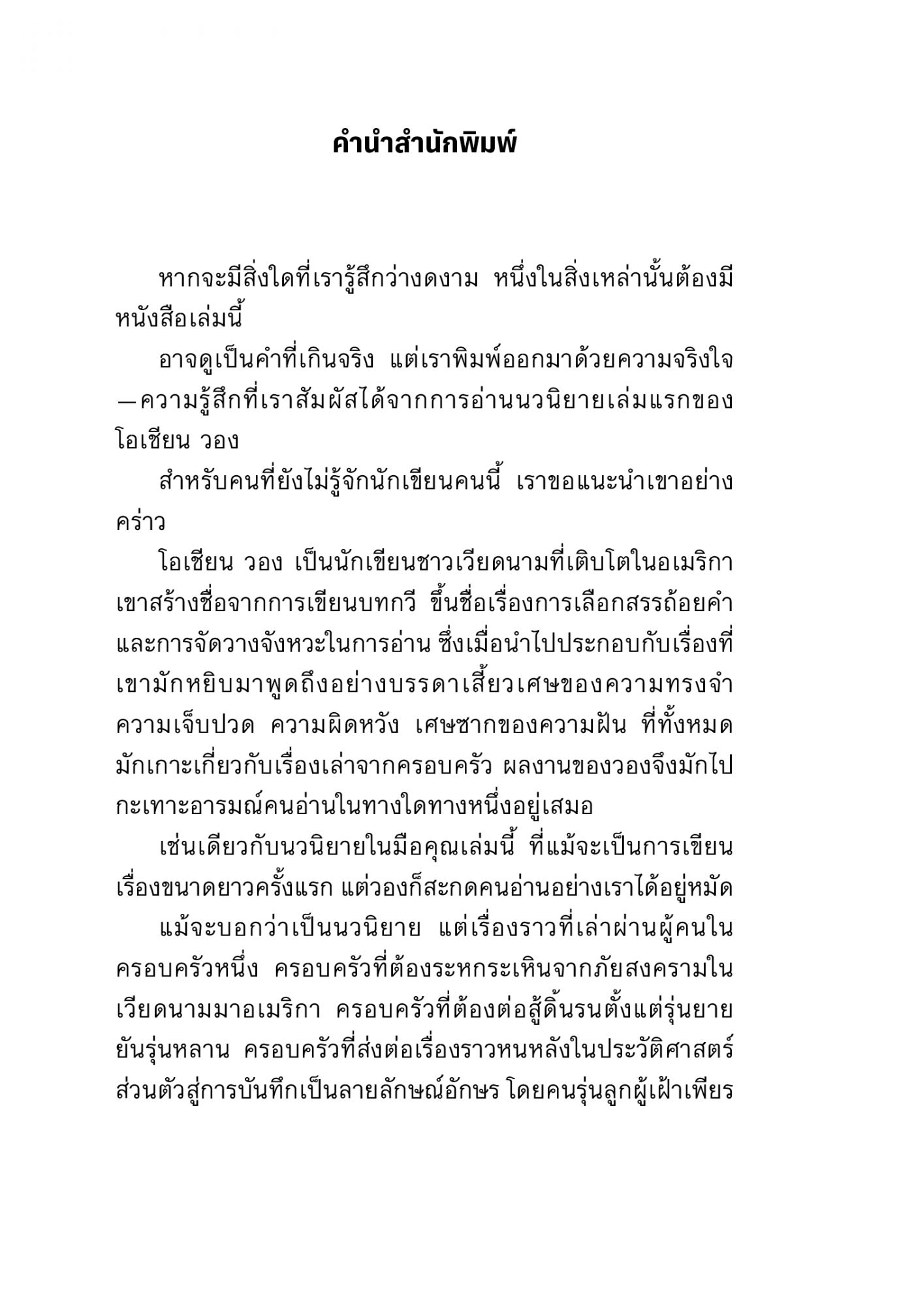 คำนำสำนักพิมพ์

หากจะมีสิ่งใดที่เรารู้สึกว่างดงาม หนึ่งในสิ่งเหล่านั้นต้องมีหนังสือเล่มนี้

อาจดูเป็นคำที่เกินจริง แต่เราพิมพ์ออกมาด้วยความจริงใจ—ความรู้สึกที่เราสัมผัสได้จากการอ่านนวนิยายเล่มแรกของโอเชียน วอง

สำหรับคนที่ยังไม่รู้จักนักเขียนคนนี้ เราขอแนะนำเขาอย่างคร่าว

โอเชียน วอง เป็นนักเขียนชาวเวียดนามที่เติบโตในอเมริกา เขาสร้างชื่อจากการเขียนบทกวี ขึ้นชื่อเรื่องการเลือกสรรถ้อยคำและการจัดวางจังหวะในการอ่าน ซึ่งเมื่อนำไปประกอบกับเรื่องที่เขามักหยิบมาพูดถึงอย่างบรรดาเสี้ยวเศษของความทรงจำ ความเจ็บปวด ความผิดหวัง เศษซากของความฝัน ที่ทั้งหมดมักเกาะเกี่ยวกับเรื่องเล่าจากครอบครัว ผลงานของวองจึงมักไปกะเทาะอารมณ์คนอ่านในทางใดทางหนึ่งอยู่เสมอ

เช่นเดียวกับนวนิยายในมือคุณเล่มนี้ ที่แม้จะเป็นการเขียนเรื่องขนาดยาวครั้งแรก แต่วองก็สะกดคนอ่านอย่างเราได้อยู่หมัด

แม้จะบอกว่าเป็นนวนิยาย แต่เรื่องราวที่เล่าผ่านผู้คนในครอบครัวหนึ่ง ครอบครัวที่ต้องระหกระเหินจากภัยสงครามในเวียดนามมาอเมริกา ครอบครัวที่ต้องต่อสู้ดิ้นรนตั้งแต่รุ่นยายยันรุ่นหลาน ครอบครัวที่ส่งต่อเรื่องราวหนหลังในประวัติศาสตร์ส่วนตัวสู่การบันทึกเป็นลายลักษณ์อักษร โดยคนรุ่นลูกผู้เฝ้าเพียร